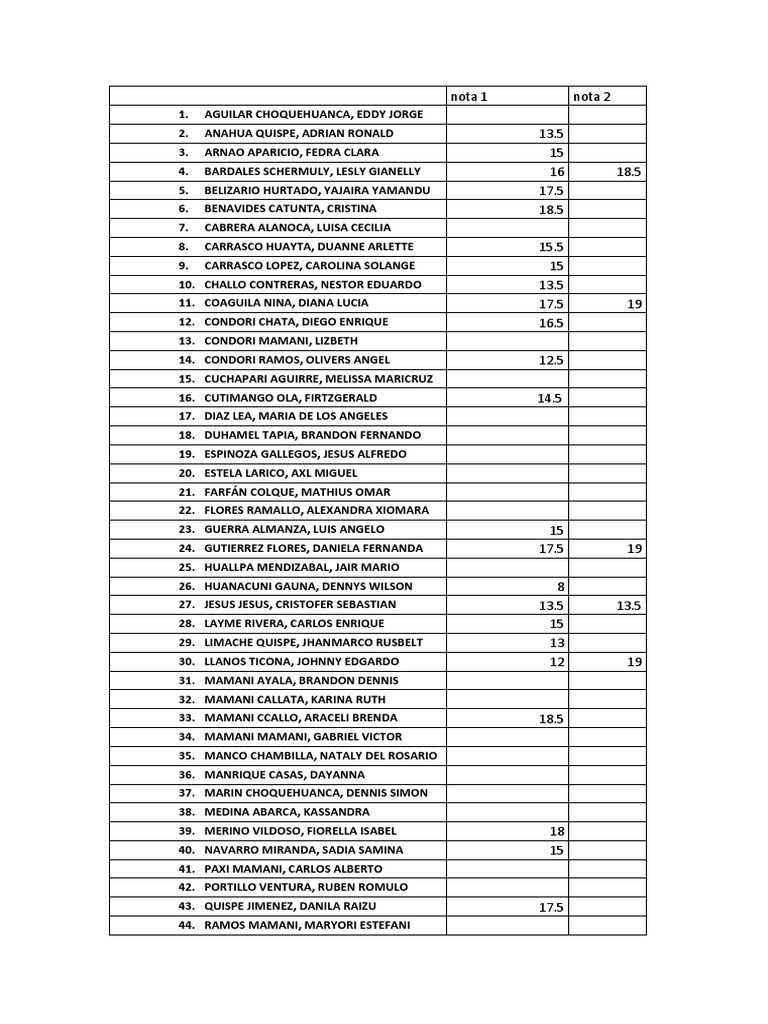 | | nota 1 | nota 2 |
|---|---|---|
| 1. AGUILAR CHOQUEHUANCA, EDDY JORGE | | |
| 2. ANAHUA QUISPE, ADRIAN RONALD | 13.5 | |
| 3. ARNAO APARICIO, FEDRA CLARA | 15 | |
| 4. BARDALES SCHERMULY, LESLY GIANELLY | 16 | 18.5 |
| 5. BELIZARIO HURTADO, YAJAIRA YAMANDU | 17.5 | |
| 6. BENAVIDES CATUNTA, CRISTINA | 18.5 | |
| 7. CABRERA ALANOCA, LUISA CECILIA | | |
| 8. CARRASCO HUAYTA, DUANNE ARLETTE | 15.5 | |
| 9. CARRASCO LOPEZ, CAROLINA SOLANGE | 15 | |
| 10. CHALLO CONTRERAS, NESTOR EDUARDO | 13.5 | |
| 11. COAGUILA NINA, DIANA LUCIA | 17.5 | 19 |
| 12. CONDORI CHATA, DIEGO ENRIQUE | 16.5 | |
| 13. CONDORI MAMANI, LIZBETH | | |
| 14. CONDORI RAMOS, OLIVERS ANGEL | 12.5 | |
| 15. CUCHAPARI AGUIRRE, MELISSA MARICRUZ | | |
| 16. CUTIMANGO OLA, FIRTZGERALD | 14.5 | |
| 17. DIAZ LEA, MARIA DE LOS ANGELES | | |
| 18. DUHAMEL TAPIA, BRANDON FERNANDO | | |
| 19. ESPINOZA GALLEGOS, JESUS ALFREDO | | |
| 20. ESTELA LARICO, AXL MIGUEL | | |
| 21. FARFÁN COLQUE, MATHIUS OMAR | | |
| 22. FLORES RAMALLO, ALEXANDRA XIOMARA | | |
| 23. GUERRA ALMANZA, LUIS ANGELO | 15 | |
| 24. GUTIERREZ FLORES, DANIELA FERNANDA | 17.5 | 19 |
| 25. HUALLPA MENDIZABAL, JAIR MARIO | | |
| 26. HUANACUNI GAUNA, DENNYS WILSON | 8 | |
| 27. JESUS JESUS, CRISTOFER SEBASTIAN | 13.5 | 13.5 |
| 28. LAYME RIVERA, CARLOS ENRIQUE | 15 | |
| 29. LIMACHE QUISPE, JHANMARCO RUSBELT | 13 | |
| 30. LLANOS TICONA, JOHNNY EDGARDO | 12 | 19 |
| 31. MAMANI AYALA, BRANDON DENNIS | | |
| 32. MAMANI CALLATA, KARINA RUTH | | |
| 33. MAMANI CCALLO, ARACELI BRENDA | 18.5 | |
| 34. MAMANI MAMANI, GABRIEL VICTOR | | |
| 35. MANCO CHAMBILLA, NATALY DEL ROSARIO | | |
| 36. MANRIQUE CASAS, DAYANNA | | |
| 37. MARIN CHOQUEHUANCA, DENNIS SIMON | | |
| 38. MEDINA ABARCA, KASSANDRA | | |
| 39. MERINO VILDOSO, FIORELLA ISABEL | 18 | |
| 40. NAVARRO MIRANDA, SADIA SAMINA | 15 | |
| 41. PAXI MAMANI, CARLOS ALBERTO | | |
| 42. PORTILLO VENTURA, RUBEN ROMULO | | |
| 43. QUISPE JIMENEZ, DANILA RAIZU | 17.5 | |
| 44. RAMOS MAMANI, MARYORI ESTEFANI | | |